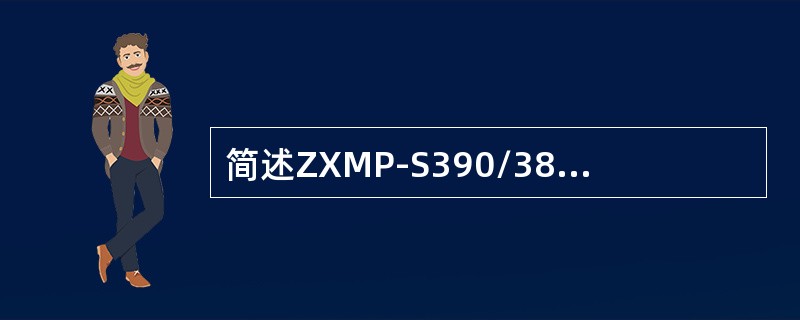 简述ZXMP-S390/38...